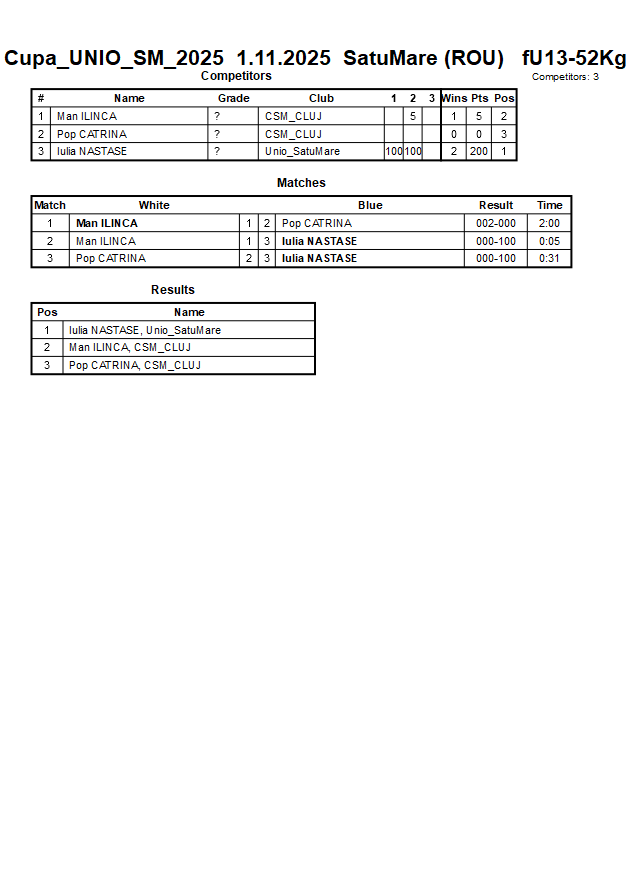 Cupa_UNIO_SM_2025 1.11.2025 SatuMare (ROU) fU13-52Kg

Competitors

Competitors: 3

| # | Name | Grade | Club | 1 | 2 | 3 | Wins | Pts | Pos |
|---|---|---|---|---|---|---|---|---|---|
| 1 | Man ILINCA | ? | CSM_CLUJ | | 5 | | 1 | 5 | 2 |
| 2 | Pop CATRINA | ? | CSM_CLUJ | | | | 0 | 0 | 3 |
| 3 | Iulia NASTASE | ? | Unio_SatuMare | 100 | 100 | | 2 | 200 | 1 |

Matches

| Match | White | | | Blue | Result | Time |
|---|---|---|---|---|---|---|
| 1 | Man ILINCA | 1 | 2 | Pop CATRINA | 002-000 | 2:00 |
| 2 | Man ILINCA | 1 | 3 | Iulia NASTASE | 000-100 | 0:05 |
| 3 | Pop CATRINA | 2 | 3 | Iulia NASTASE | 000-100 | 0:31 |

Results

| Pos | Name |
|---|---|
| 1 | Iulia NASTASE, Unio_SatuMare |
| 2 | Man ILINCA, CSM_CLUJ |
| 3 | Pop CATRINA, CSM_CLUJ |